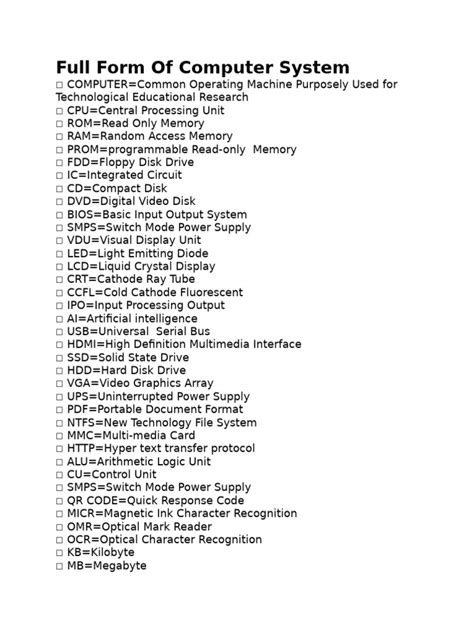 Full Form Of Computer System
□ COMPUTER=Common Operating Machine Purposely Used for Technological Educational Research
□ CPU=Central Processing Unit
□ ROM=Read Only Memory
□ RAM=Random Access Memory
□ PROM=programmable Read-only Memory
□ FDD=Floppy Disk Drive
□ IC=Integrated Circuit
□ CD=Compact Disk
□ DVD=Digital Video Disk
□ BIOS=Basic Input Output System
□ SMPS=Switch Mode Power Supply
□ VDU=Visual Display Unit
□ LED=Light Emitting Diode
□ LCD=Liquid Crystal Display
□ CRT=Cathode Ray Tube
□ CCFL=Cold Cathode Fluorescent
□ IPO=Input Processing Output
□ AI=Artificial intelligence
□ USB=Universal Serial Bus
□ HDMI=High Definition Multimedia Interface
□ SSD=Solid State Drive
□ HDD=Hard Disk Drive
□ VGA=Video Graphics Array
□ UPS=Uninterrupted Power Supply
□ PDF=Portable Document Format
□ NTFS=New Technology File System
□ MMC=Multi-media Card
□ HTTP=Hyper text transfer protocol
□ ALU=Arithmetic Logic Unit
□ CU=Control Unit
□ SMPS=Switch Mode Power Supply
□ QR CODE=Quick Response Code
□ MICR=Magnetic Ink Character Recognition
□ OMR=Optical Mark Reader
□ OCR=Optical Character Recognition
□ KB=Kilobyte
□ MB=Megabyte